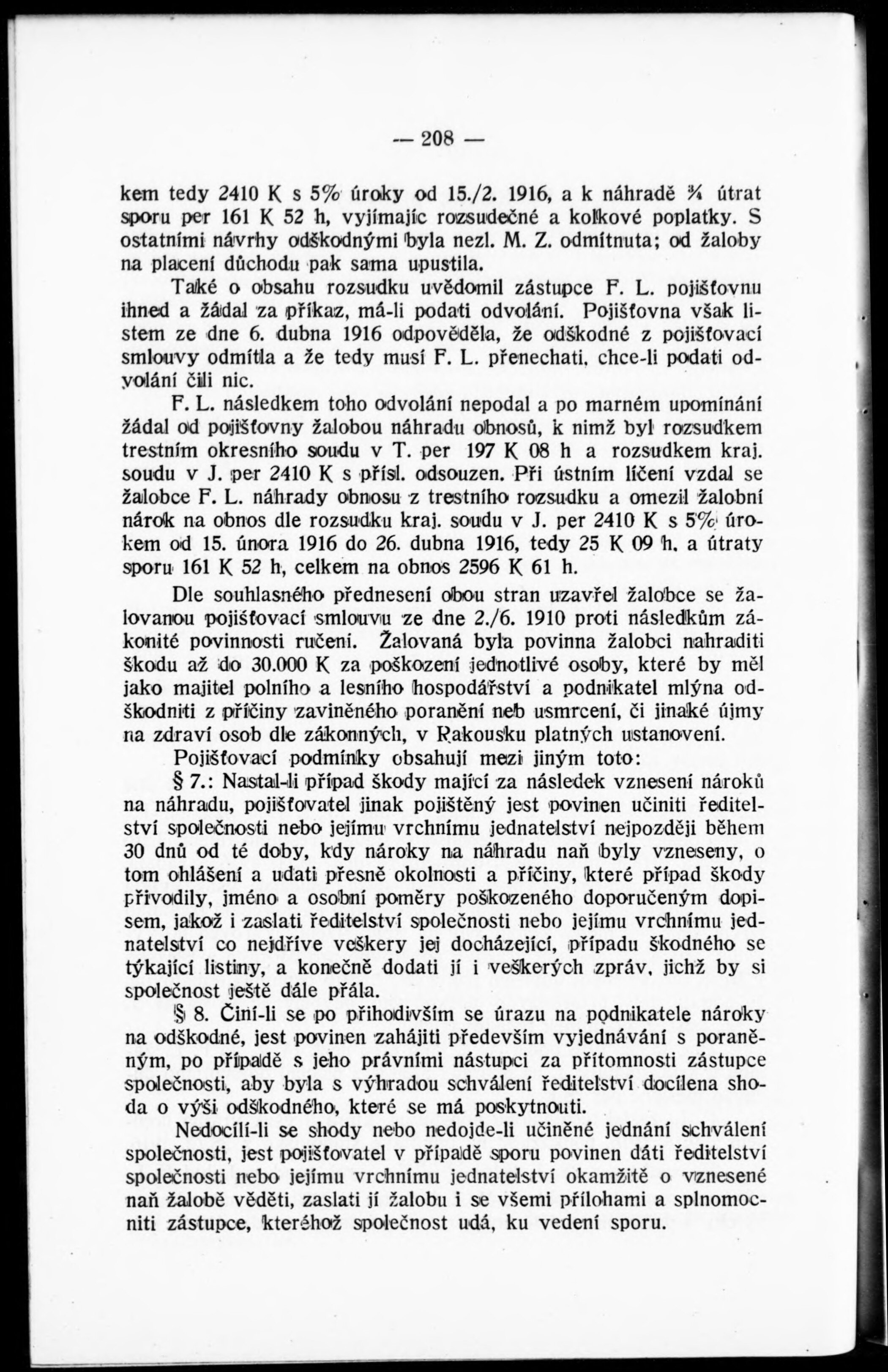 — 208 —

kem tedy 2410 K s 5% úroky od 15./2. 1916, a k náhradě ¾ útrat sporu per 161 K 52 h, vyjímajíc rozsudečné a kolkové poplatky. S ostatními návrhy odškodnými byla nezl. M. Z. odmítnuta; od žaloby na placení důchodu pak sama upustila.

Také o obsahu rozsudku uvědomil zástupce F. L. pojišťovnu ihned a žádal za příkaz, má-li podati odvolání. Pojišťovna však listem ze dne 6. dubna 1916 odpověděla, že odškodné z pojišťovací smlouvy odmítla a že tedy musí F. L. přenechati, chce-li podati odvolání čili nic.

F. L. následkem toho odvolání nepodal a po marném upomínání žádal od pojišťovny žalobou náhradu obnosů, k nimž byl rozsudkem trestním okresního soudu v T. per 197 K 08 h a rozsudkem kraj. soudu v J. per 2410 K s přísl. odsouzen. Při ústním líčení vzdal se žalobce F. L. náhrady obnosu z trestního rozsudku a omezil žalobní nárok na obnos dle rozsudku kraj. soudu v J. per 2410 K s 5% úrokem od 15. února 1916 do 26. dubna 1916, tedy 25 K 09 h, a útraty sporu 161 K 52 h, celkem na obnos 2596 K 61 h.

Dle souhlasného přednesení obou stran uzavřel žalobce se žalovanou pojišťovací smlouvu ze dne 2./6. 1910 proti následkům zákonité povinnosti ručení. Žalovaná byla povinna žalobci nahraditi škodu až do 30.000 K za poškození jednotlivé osoby, které by měl jako majitel polního a lesního hospodářství a podnikatel mlýna odškodniti z příčiny zaviněného poranění neb usmrcení, či jinaké újmy na zdraví osob dle zákonných, v Rakousku platných ustanovení.

Pojišťovací podmínky obsahují mezi jiným toto:

§ 7.: Nastal-li případ škody mající za následek vznesení nároků na náhradu, pojišťovatel jinak pojištěný jest povinen učiniti ředitelství společnosti nebo jejímu vrchnímu jednatelství nejpozději během 30 dnů od té doby, kdy nároky na náhradu naň byly vzneseny, o tom ohlášení a udati přesně okolnosti a příčiny, které případ škody přivodily, jméno a osobní poměry poškozeného doporučeným dopisem, jakož i zaslati ředitelství společnosti nebo jejímu vrchnímu jednatelství co nejdříve veškery jej docházející, případu škodného se týkající listiny, a konečně dodati jí i veškerých zpráv, jichž by si společnost ještě dále přála.

§ 8. Činí-li se po přihodivším se úrazu na podnikatele nároky na odškodné, jest povinen zahájiti především vyjednávání s poraněným, po případě s jeho právními nástupci za přítomnosti zástupce společnosti, aby byla s výhradou schválení ředitelství docílena shoda o výši odškodného, které se má poskytnouti.

Nedocílí-li se shody nebo nedojde-li učiněné jednání schválení společnosti, jest pojišťovatel v případě sporu povinen dáti ředitelství společnosti nebo jejímu vrchnímu jednatelství okamžitě o vznesené naň žalobě věděti, zaslati jí žalobu i se všemi přílohami a splnomocniti zástupce, kteréhož společnost udá, ku vedení sporu.